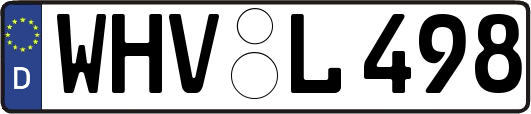 D
WHV L 498